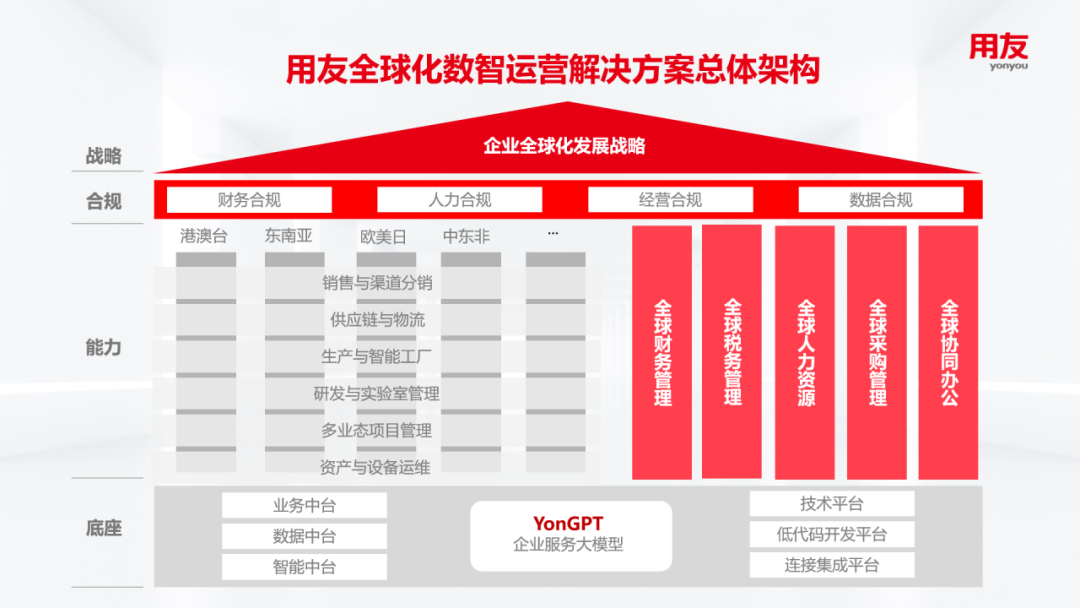 用友全球化数智运营解决方案总体架构

用友
yonyou

战略
企业全球化发展战略

合规
财务合规
人力合规
经营合规
数据合规

能力
港澳台
东南亚
欧美日
中东非
...

销售与渠道分销
供应链与物流
生产与智能工厂
研发与实验室管理
多业态项目管理
资产与设备运维

全球财务管理
全球税务管理
全球人力资源
全球采购管理
全球协同办公

底座
业务中台
数据中台
智能中台

YonGPT
企业服务大模型

技术平台
低代码开发平台
连接集成平台